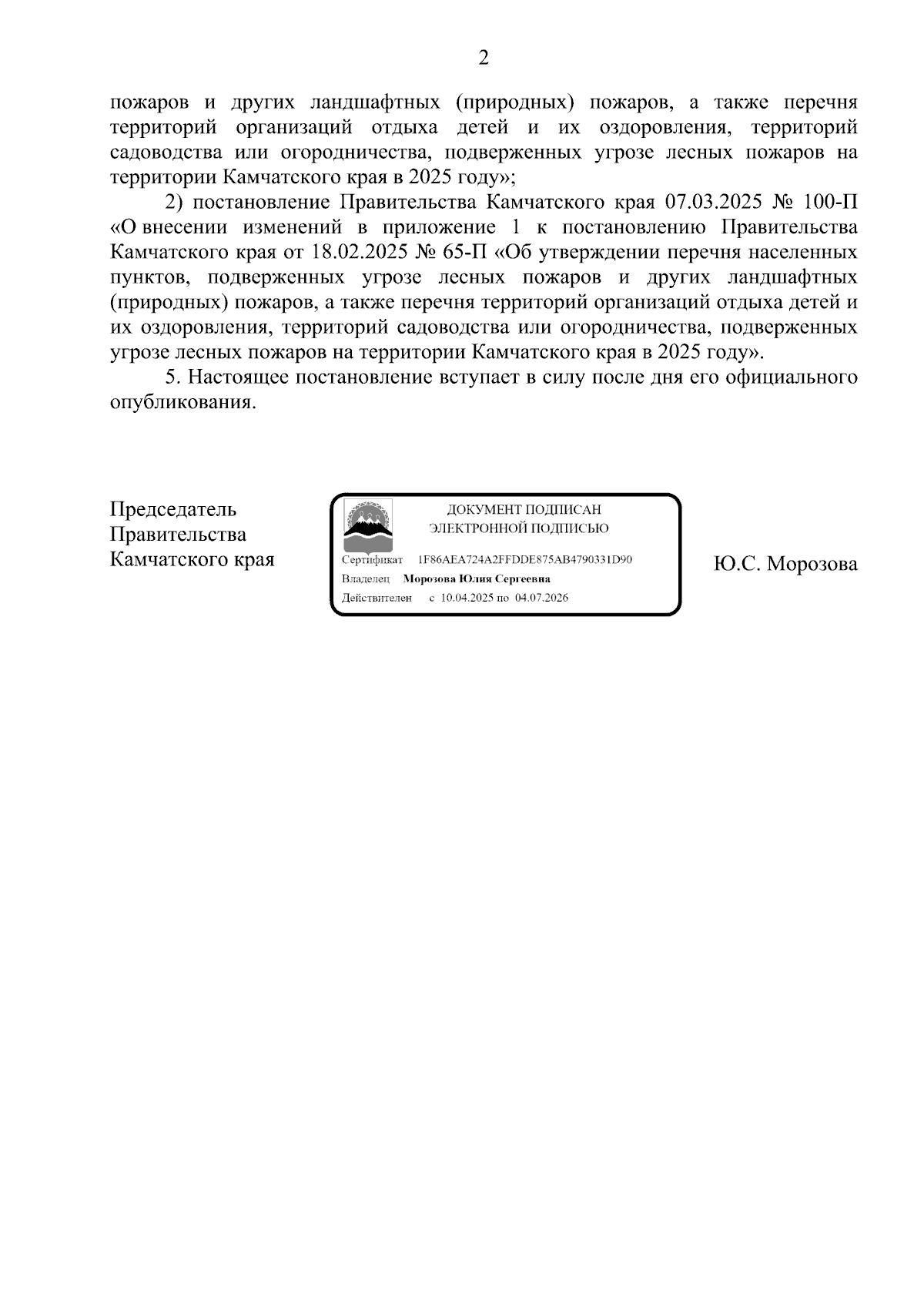 2

пожаров и других ландшафтных (природных) пожаров, а также перечня территорий организаций отдыха детей и их оздоровления, территорий садоводства или огородничества, подверженных угрозе лесных пожаров на территории Камчатского края в 2025 году»;

2) постановление Правительства Камчатского края 07.03.2025 № 100-П «О внесении изменений в приложение 1 к постановлению Правительства Камчатского края от 18.02.2025 № 65-П «Об утверждении перечня населенных пунктов, подверженных угрозе лесных пожаров и других ландшафтных (природных) пожаров, а также перечня территорий организаций отдыха детей и их оздоровления, территорий садоводства или огородничества, подверженных угрозе лесных пожаров на территории Камчатского края в 2025 году».

5. Настоящее постановление вступает в силу после дня его официального опубликования.

Председатель Правительства Камчатского края

ДОКУМЕНТ ПОДПИСАН ЭЛЕКТРОННОЙ ПОДПИСЬЮ
Сертификат 1F86AEA724A2FFDDE875AB4790331D90
Владелец Морозова Юлия Сергеевна
Действителен с 10.04.2025 по 04.07.2026

Ю.С. Морозова